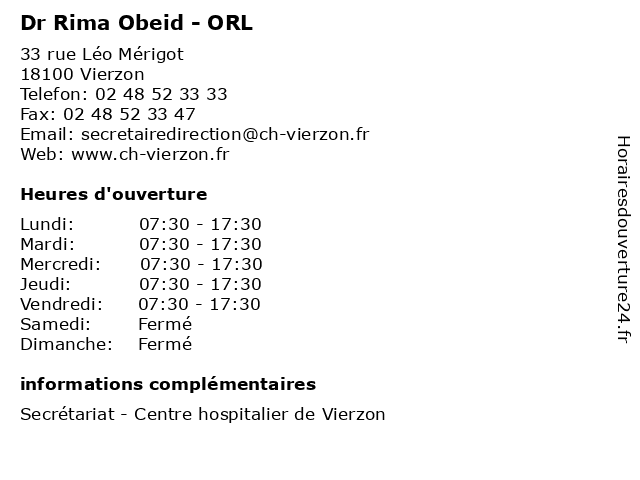 Dr Rima Obeid - ORL

33 rue Léo Mérigot
18100 Vierzon
Telefon: 02 48 52 33 33
Fax: 02 48 52 33 47
Email: secretairedirection@ch-vierzon.fr
Web: www.ch-vierzon.fr

Heures d'ouverture

Lundi: 07:30 - 17:30
Mardi: 07:30 - 17:30
Mercredi: 07:30 - 17:30
Jeudi: 07:30 - 17:30
Vendredi: 07:30 - 17:30
Samedi: Fermé
Dimanche: Fermé

informations complémentaires

Secrétariat - Centre hospitalier de Vierzon

Horairesdouverture24.fr